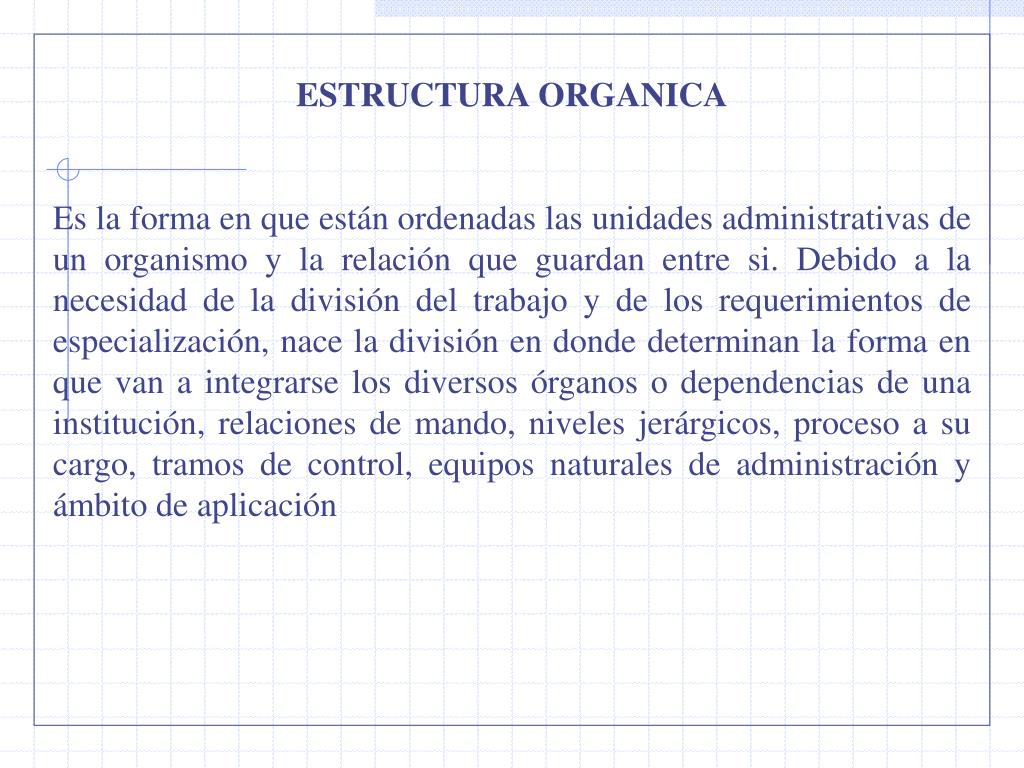 ESTRUCTURA ORGANICA

Es la forma en que están ordenadas las unidades administrativas de un organismo y la relación que guardan entre si. Debido a la necesidad de la división del trabajo y de los requerimientos de especialización, nace la división en donde determinan la forma en que van a integrarse los diversos órganos o dependencias de una institución, relaciones de mando, niveles jerárgicos, proceso a su cargo, tramos de control, equipos naturales de administración y ámbito de aplicación